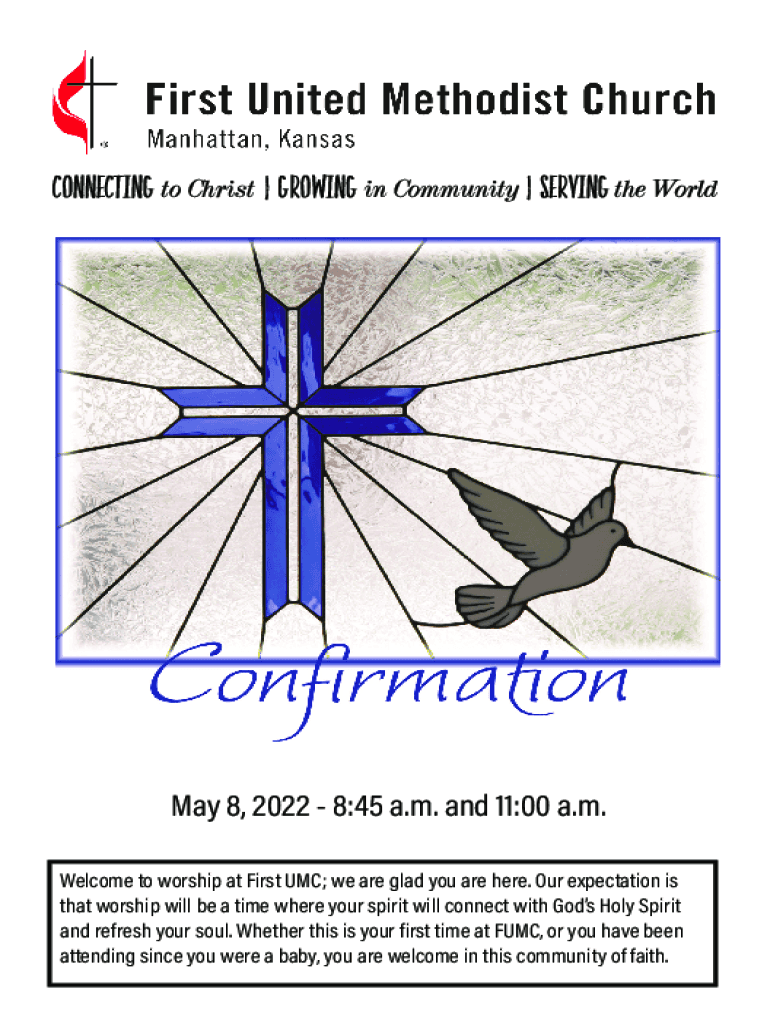 First United Methodist Church
Manhattan, Kansas

CONNECTING to Christ | GROWING in Community | SERVING the World

Confirmation

May 8, 2022 - 8:45 a.m. and 11:00 a.m.

Welcome to worship at First UMC; we are glad you are here. Our expectation is that worship will be a time where your spirit will connect with God's Holy Spirit and refresh your soul. Whether this is your first time at FUMC, or you have been attending since you were a baby, you are welcome in this community of faith.